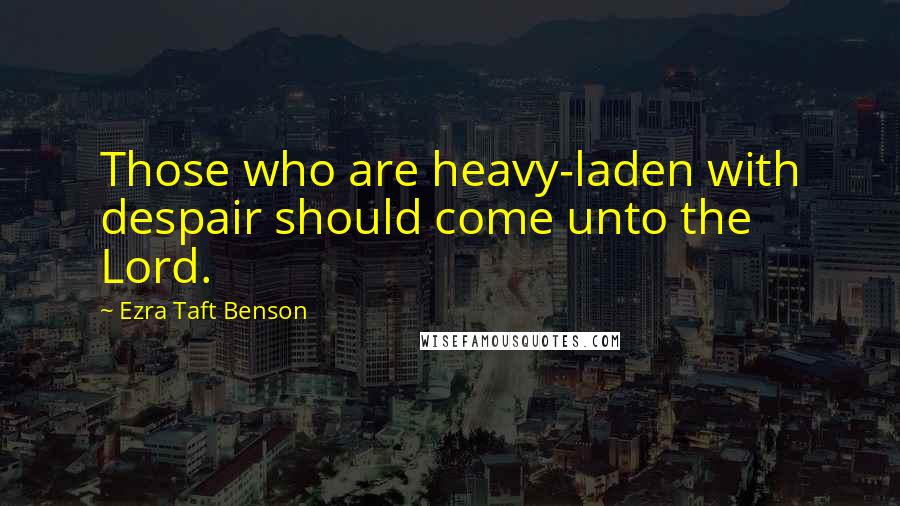 Those who are heavy-laden with despair should come unto the Lord.

~ Ezra Taft Benson

WISEFAMOUSQUOTES.COM